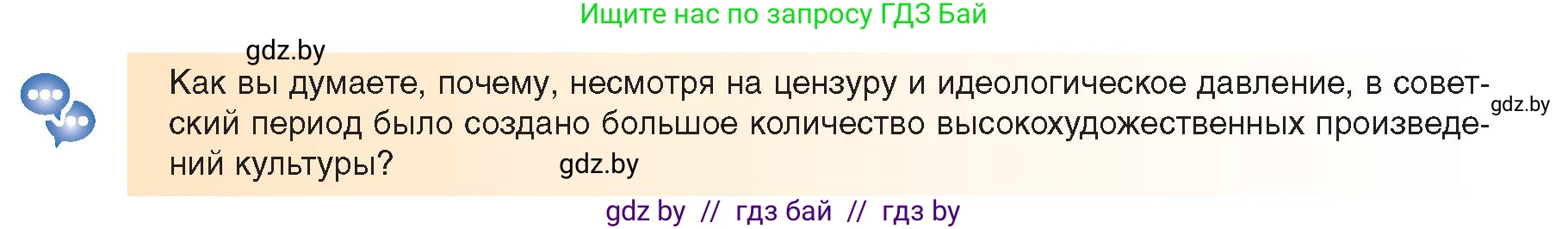 Ищите нас по запросу ГДЗ Бай

gdz.by

Как вы думаете, почему, несмотря на цензуру и идеологическое давление, в советский период было создано большое количество высокохудожественных произведений культуры?

gdz.by

gdz.by

gdz by // гдз бай // гдз by